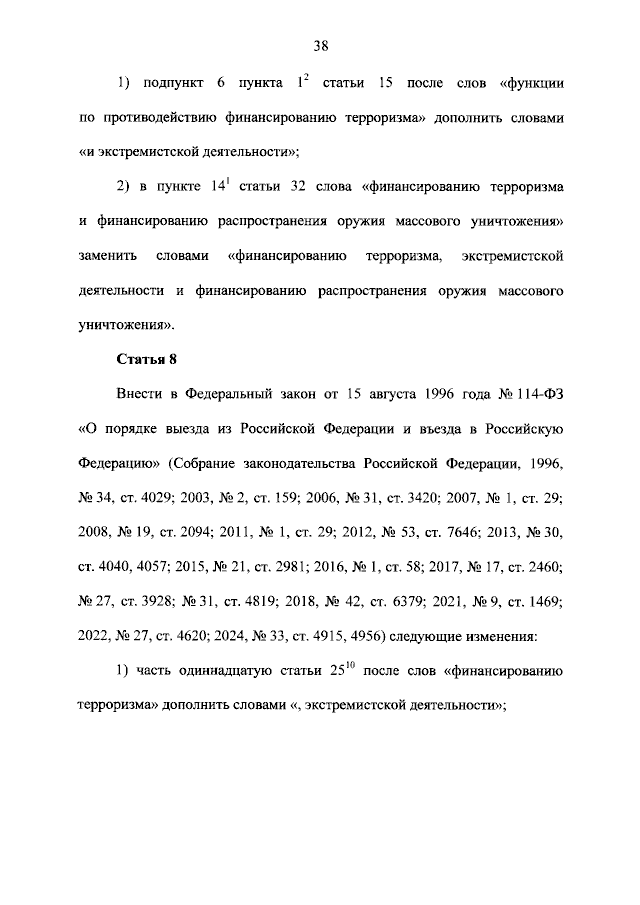 38

1) подпункт 6 пункта $1^2$ статьи 15 после слов «функции по противодействию финансированию терроризма» дополнить словами «и экстремистской деятельности»;

2) в пункте $14^1$ статьи 32 слова «финансированию терроризма и финансированию распространения оружия массового уничтожения» заменить словами «финансированию терроризма, экстремистской деятельности и финансированию распространения оружия массового уничтожения».

Статья 8

Внести в Федеральный закон от 15 августа 1996 года № 114-ФЗ «О порядке выезда из Российской Федерации и въезда в Российскую Федерацию» (Собрание законодательства Российской Федерации, 1996, № 34, ст. 4029; 2003, № 2, ст. 159; 2006, № 31, ст. 3420; 2007, № 1, ст. 29; 2008, № 19, ст. 2094; 2011, № 1, ст. 29; 2012, № 53, ст. 7646; 2013, № 30, ст. 4040, 4057; 2015, № 21, ст. 2981; 2016, № 1, ст. 58; 2017, № 17, ст. 2460; № 27, ст. 3928; № 31, ст. 4819; 2018, № 42, ст. 6379; 2021, № 9, ст. 1469; 2022, № 27, ст. 4620; 2024, № 33, ст. 4915, 4956) следующие изменения:

1) часть одиннадцатую статьи $25^{10}$ после слов «финансированию терроризма» дополнить словами «, экстремистской деятельности»;